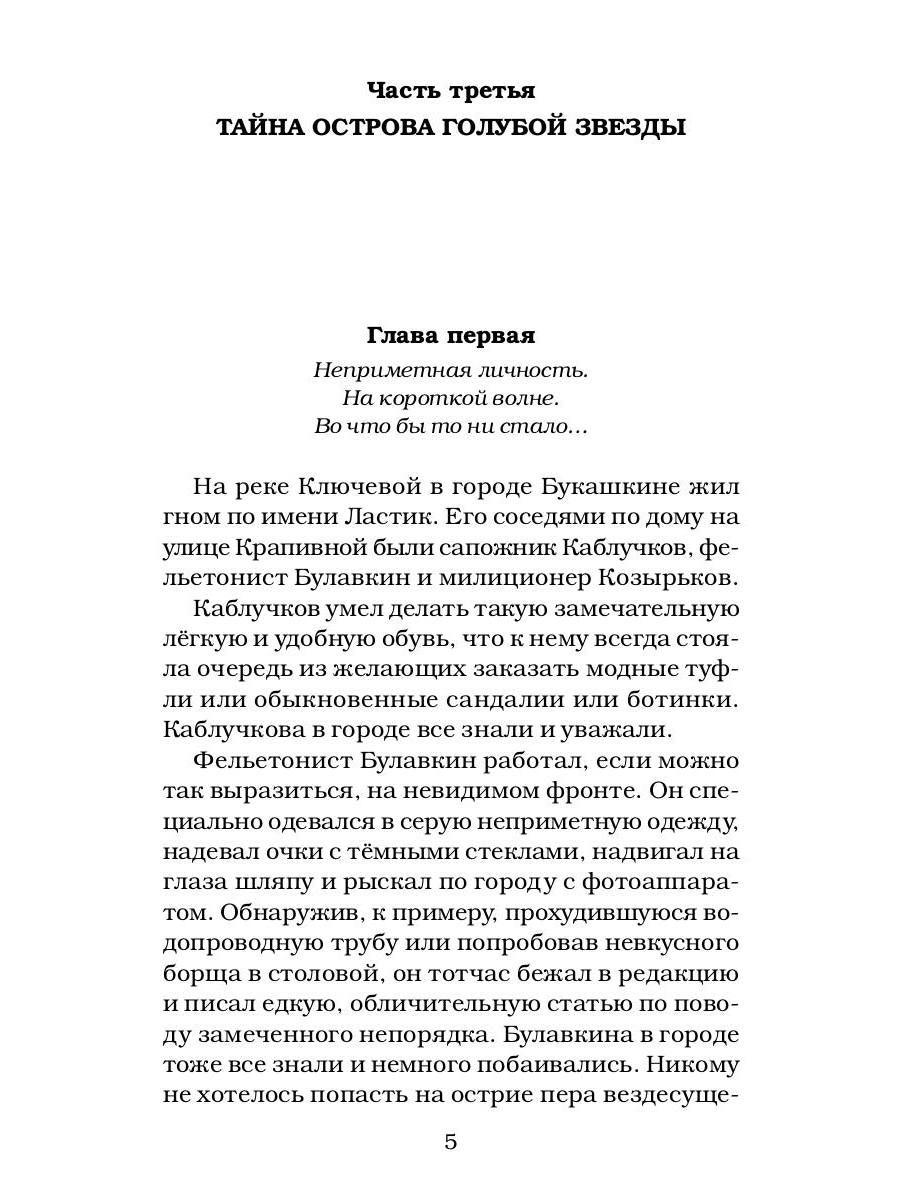 Часть третья
ТАЙНА ОСТРОВА ГОЛУБОЙ ЗВЕЗДЫ

Глава первая
Неприметная личность.
На короткой волне.
Во что бы то ни стало…

На реке Ключевой в городе Букашкине жил гном по имени Ластик. Его соседями по дому на улице Крапивной были сапожник Каблучков, фельетонист Булавкин и милиционер Козырьков.

Каблучков умел делать такую замечательную лёгкую и удобную обувь, что к нему всегда стояла очередь из желающих заказать модные туфли или обыкновенные сандалии или ботинки. Каблучкова в городе все знали и уважали.

Фельетонист Булавкин работал, если можно так выразиться, на невидимом фронте. Он специально одевался в серую неприметную одежду, надевал очки с тёмными стеклами, надвигал на глаза шляпу и рыскал по городу с фотоаппаратом. Обнаружив, к примеру, прохудившуюся водопроводную трубу или попробовав невкусного борща в столовой, он тотчас бежал в редакцию и писал едкую, обличительную статью по поводу замеченного непорядка. Булавкина в городе тоже все знали и немного побаивались. Никому не хотелось попасть на острие пера вездесуще-

5